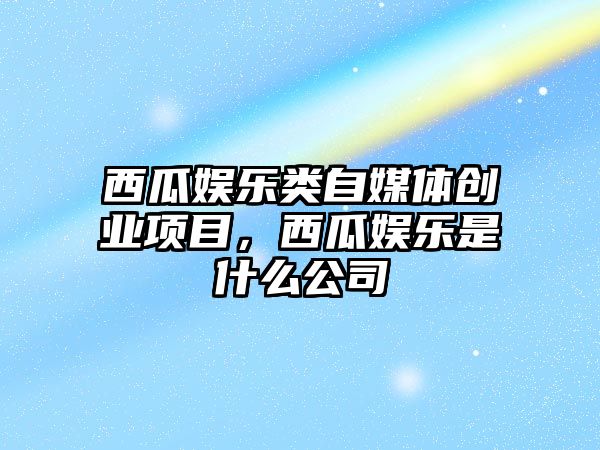 西瓜娱乐类自媒体创业项目，西瓜娱乐是什么公司